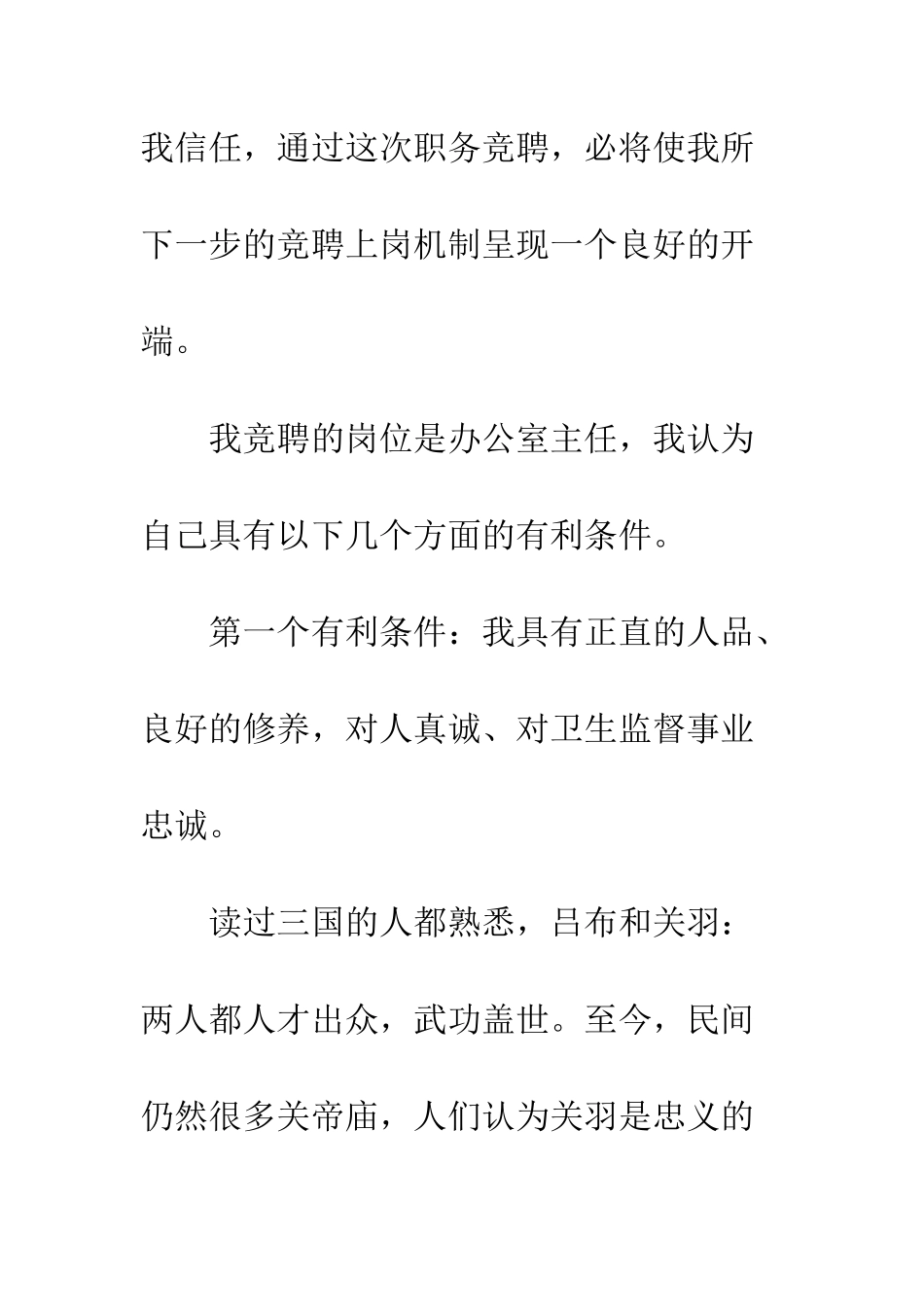 我信任，通过这次职务竞聘，必将使我所下一步的竞聘上岗机制呈现一个良好的开端。

我竞聘的岗位是办公室主任，我认为自己具有以下几个方面的有利条件。

第一个有利条件：我具有正直的人品、良好的修养，对人真诚、对卫生监督事业忠诚。

读过三国的人都熟悉，吕布和关羽：两人都人才出众，武功盖世。至今，民间仍然很多关帝庙，人们认为关羽是忠义的